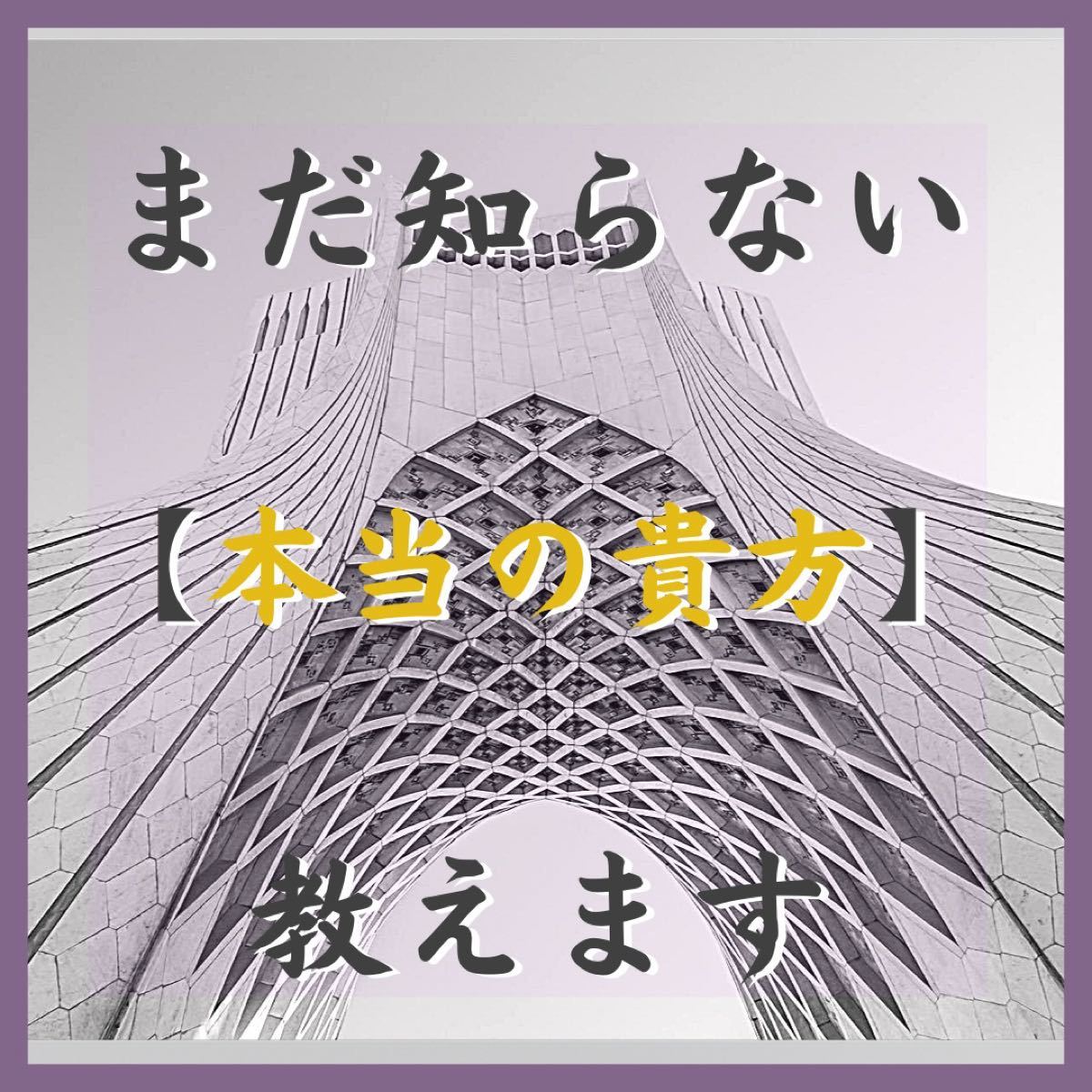 まだ知らない

【本当の貴方】

教えます